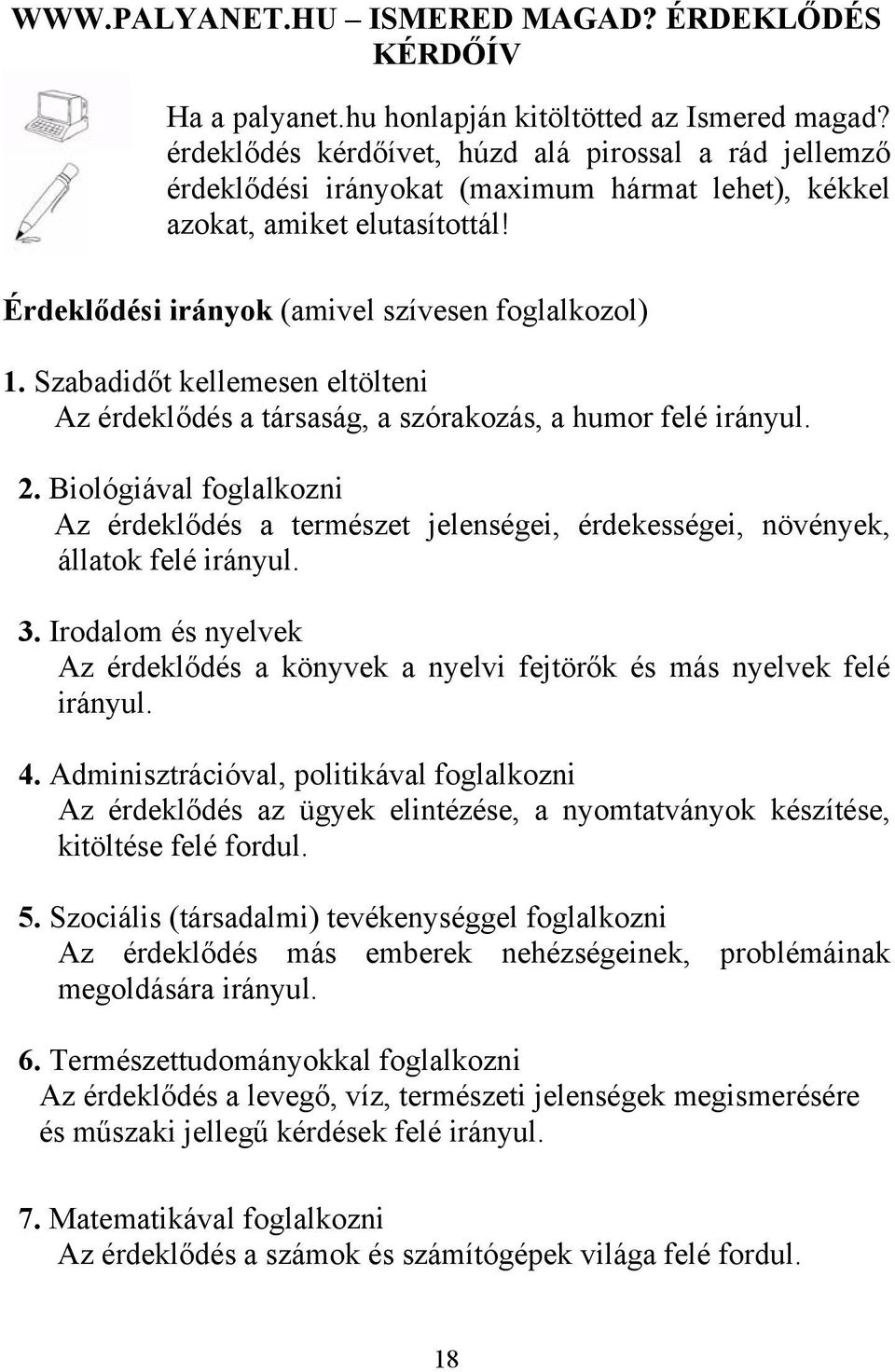 WWW.PALYANET.HU – ISMERED MAGAD? ÉRDEKLŐDÉS KÉRDŐÍV

Ha a palyanet.hu honlapján kitöltötted az Ismered magad? érdeklődés kérdőívet, húzd alá pirossal a rád jellemző érdeklődési irányokat (maximum hármat lehet), kékkel azokat, amiket elutasítottál!

Érdeklődési irányok (amivel szívesen foglalkozol)

1. Szabadidőt kellemesen eltölteni
Az érdeklődés a társaság, a szórakozás, a humor felé irányul.

2. Biológiával foglalkozni
Az érdeklődés a természet jelenségei, érdekességei, növények, állatok felé irányul.

3. Irodalom és nyelvek
Az érdeklődés a könyvek a nyelvi fejtörők és más nyelvek felé irányul.

4. Adminisztrációval, politikával foglalkozni
Az érdeklődés az ügyek elintézése, a nyomtatványok készítése, kitöltése felé fordul.

5. Szociális (társadalmi) tevékenységgel foglalkozni
Az érdeklődés más emberek nehézségeinek, problémáinak megoldására irányul.

6. Természettudományokkal foglalkozni
Az érdeklődés a levegő, víz, természeti jelenségek megismerésére és műszaki jellegű kérdések felé irányul.

7. Matematikával foglalkozni
Az érdeklődés a számok és számítógépek világa felé fordul.

18